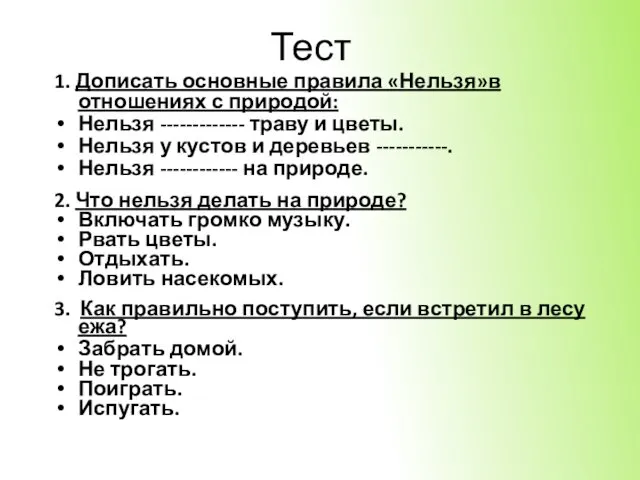 Тест

1. Дописать основные правила «Нельзя»в отношениях с природой:
• Нельзя ------------- траву и цветы.
• Нельзя у кустов и деревьев -----------.
• Нельзя ------------ на природе.

2. Что нельзя делать на природе?
• Включать громко музыку.
• Рвать цветы.
• Отдыхать.
• Ловить насекомых.

3. Как правильно поступить, если встретил в лесу ежа?
• Забрать домой.
• Не трогать.
• Поиграть.
• Испугать.